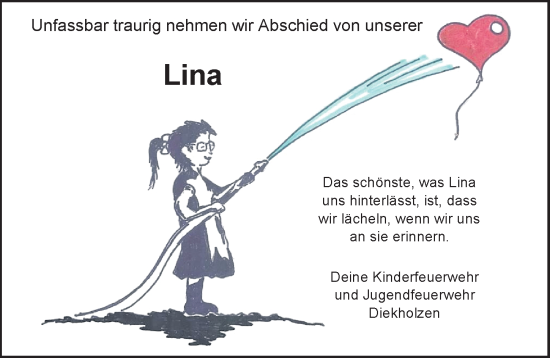 Unfassbar traurig nehmen wir Abschied von unserer

Lina

Das schönste, was Lina uns hinterlässt, ist, dass wir lächeln, wenn wir uns an sie erinnern.

Deine Kinderfeuerwehr und Jugendfeuerwehr Diekholzen